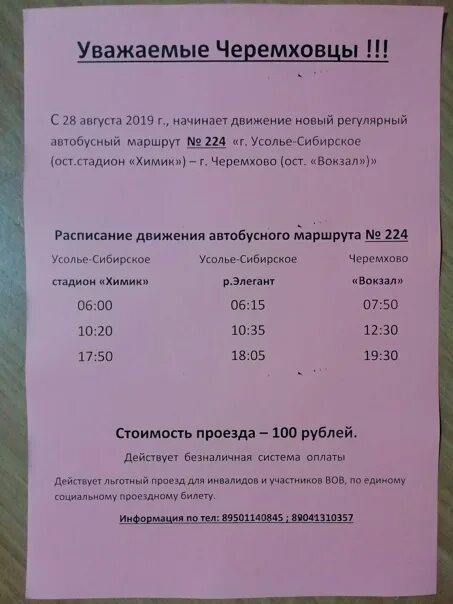 Уважаемые Черемховцы !!!

С 28 августа 2019 г., начинает движение новый регулярный автобусный маршрут № 224 «г. Усолье-Сибирское (ост.стадион «Химик») – г. Черемхово (ост. «Вокзал»)»

Расписание движения автобусного маршрута № 224

| Усолье-Сибирское стадион «Химик» | Усолье-Сибирское р.Элегант | Черемхово «Вокзал» |
|---|---|---|
| 06:00 | 06:15 | 07:50 |
| 10:20 | 10:35 | 12:30 |
| 17:50 | 18:05 | 19:30 |

Стоимость проезда – 100 рублей.

Действует безналичная система оплаты

Действует льготный проезд для инвалидов и участников ВОВ, по единому социальному проездному билету.

Информация по тел: 89501140845 ; 89041310357